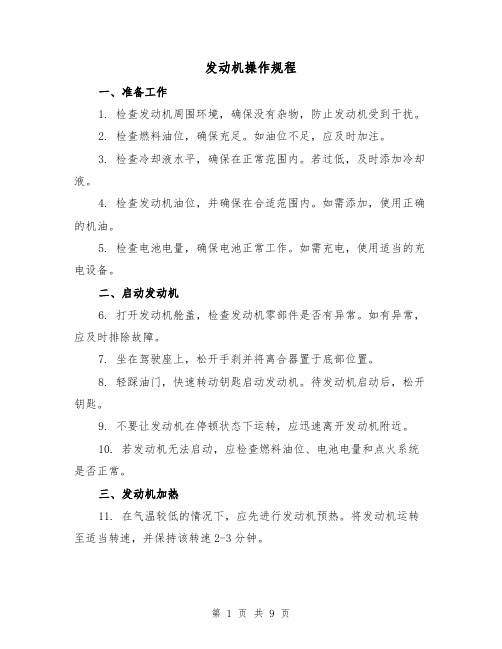 发动机操作规程

一、准备工作

1. 检查发动机周围环境，确保没有杂物，防止发动机受到干扰。

2. 检查燃料油位，确保充足。如油位不足，应及时加注。

3. 检查冷却液水平，确保在正常范围内。若过低，及时添加冷却液。

4. 检查发动机油位，并确保在合适范围内。如需添加，使用正确的机油。

5. 检查电池电量，确保电池正常工作。如需充电，使用适当的充电设备。

二、启动发动机

6. 打开发动机舱盖，检查发动机零部件是否有异常。如有异常，应及时排除故障。

7. 坐在驾驶座上，松开手刹并将离合器置于底部位置。

8. 轻踩油门，快速转动钥匙启动发动机。待发动机启动后，松开钥匙。

9. 不要让发动机在停顿状态下运转，应迅速离开发动机附近。

10. 若发动机无法启动，应检查燃料油位、电池电量和点火系统是否正常。

三、发动机加热

11. 在气温较低的情况下，应先进行发动机预热。将发动机运转至适当转速，并保持该转速 2-3 分钟。

第 1 页 共 9 页